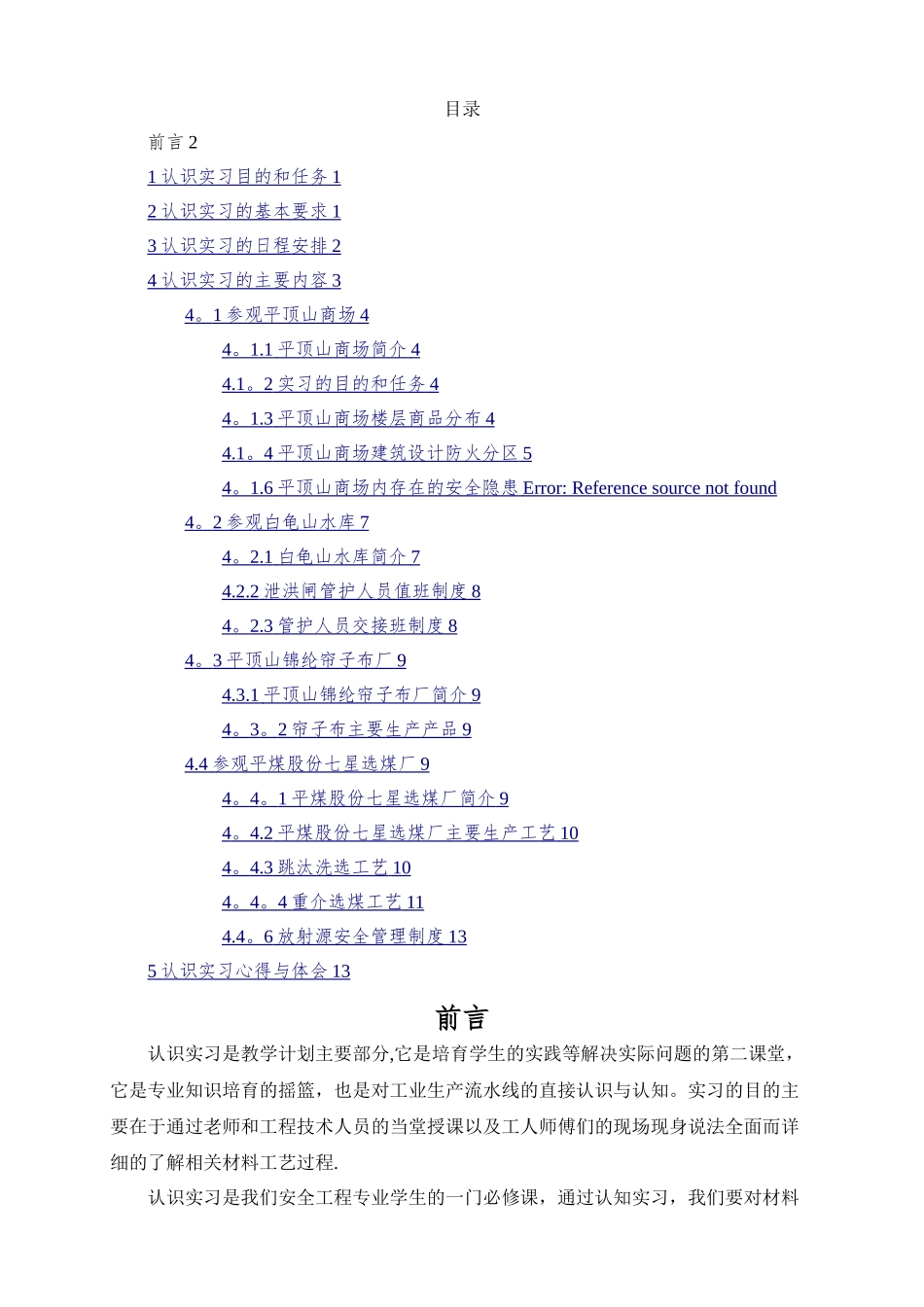 目录

前言 2

1 认识实习目的和任务 1

2 认识实习的基本要求 1

3 认识实习的日程安排 2

4 认识实习的主要内容 3

4。1 参观平顶山商场 4

4。1.1 平顶山商场简介 4

4.1。2 实习的目的和任务 4

4。1.3 平顶山商场楼层商品分布 4

4.1。4 平顶山商场建筑设计防火分区 5

4。1.6 平顶山商场内存在的安全隐患 Error: Reference source not found

4。2 参观白龟山水库 7

4。2.1 白龟山水库简介 7

4.2.2 泄洪闸管护人员值班制度 8

4。2.3 管护人员交接班制度 8

4。3 平顶山锦纶帘子布厂 9

4.3.1 平顶山锦纶帘子布厂简介 9

4。3。2 帘子布主要生产产品 9

4.4 参观平煤股份七星选煤厂 9

4。4。1 平煤股份七星选煤厂简介 9

4。4.2 平煤股份七星选煤厂主要生产工艺 10

4。4.3 跳汰洗选工艺 10

4。4。4 重介选煤工艺 11

4.4。6 放射源安全管理制度 13

5 认识实习心得与体会 13

前言

认识实习是教学计划主要部分,它是培育学生的实践等解决实际问题的第二课堂，它是专业知识培育的摇篮，也是对工业生产流水线的直接认识与认知。实习的目的主要在于通过老师和工程技术人员的当堂授课以及工人师傅们的现场现身说法全面而详细的了解相关材料工艺过程.

认识实习是我们安全工程专业学生的一门必修课，通过认知实习，我们要对材料